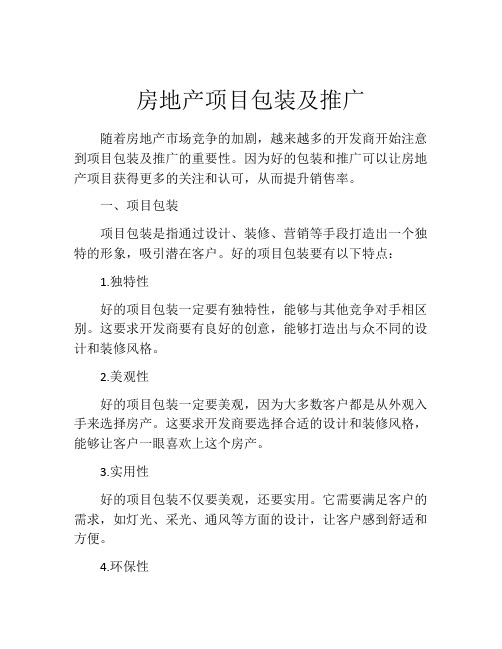 房地产项目包装及推广

随着房地产市场竞争的加剧，越来越多的开发商开始注意到项目包装及推广的重要性。因为好的包装和推广可以让房地产项目获得更多的关注和认可，从而提升销售率。

一、项目包装

项目包装是指通过设计、装修、营销等手段打造出一个独特的形象，吸引潜在客户。好的项目包装要有以下特点：

1.独特性

好的项目包装一定要有独特性，能够与其他竞争对手相区别。这要求开发商要有良好的创意，能够打造出与众不同的设计和装修风格。

2.美观性

好的项目包装一定要美观，因为大多数客户都是从外观入手来选择房产。这要求开发商要选择合适的设计和装修风格，能够让客户一眼喜欢上这个房产。

3.实用性

好的项目包装不仅要美观，还要实用。它需要满足客户的需求，如灯光、采光、通风等方面的设计，让客户感到舒适和方便。

4.环保性